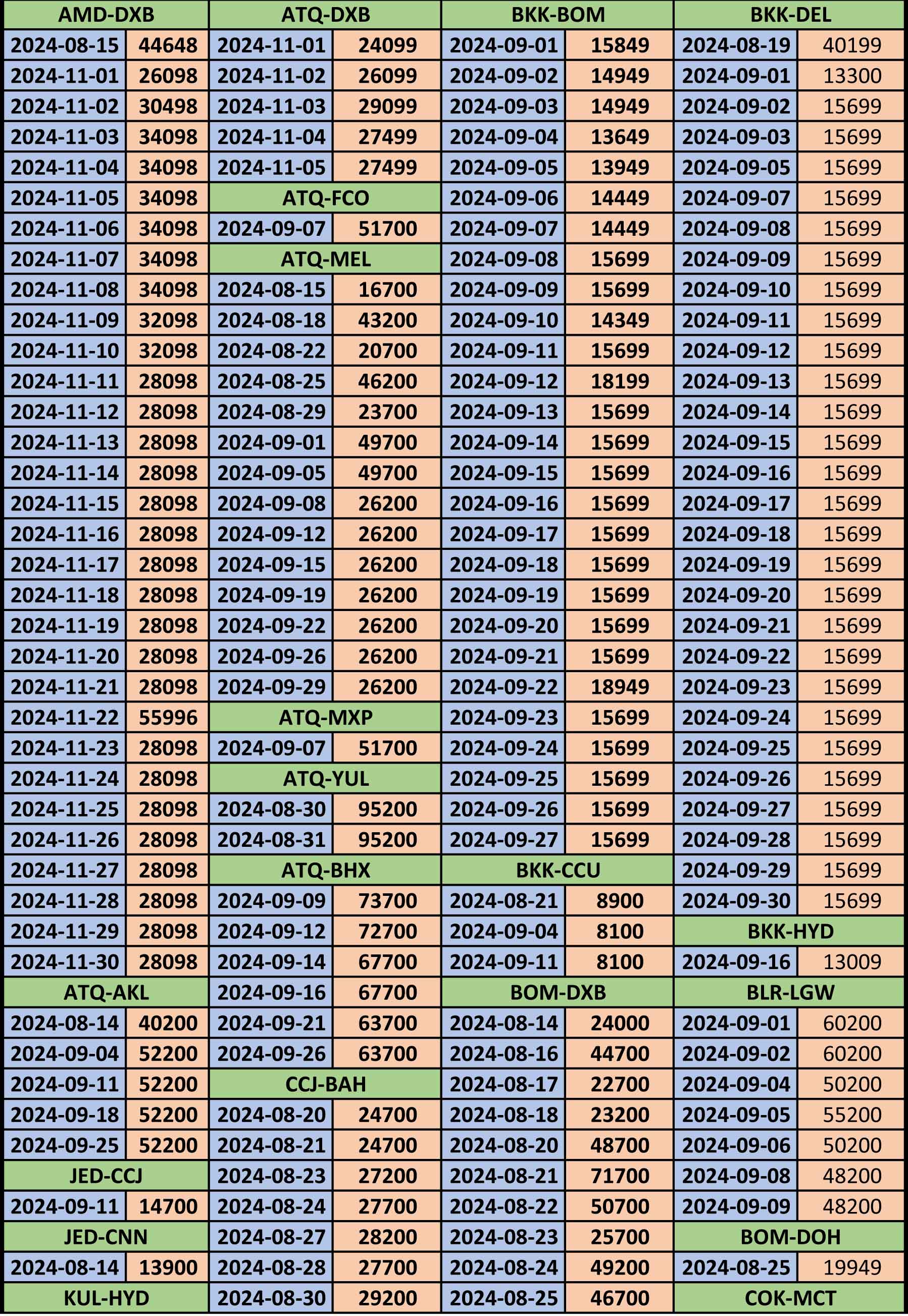 AMD-DXB
2024-08-15 44648
2024-11-01 26098
2024-11-02 30498
2024-11-03 34098
2024-11-04 34098
2024-11-05 34098
2024-11-06 34098
2024-11-07 34098
2024-11-08 34098
2024-11-09 32098
2024-11-10 32098
2024-11-11 28098
2024-11-12 28098
2024-11-13 28098
2024-11-14 28098
2024-11-15 28098
2024-11-16 28098
2024-11-17 28098
2024-11-18 28098
2024-11-19 28098
2024-11-20 28098
2024-11-21 28098
2024-11-22 55996
2024-11-23 28098
2024-11-24 28098
2024-11-25 28098
2024-11-26 28098
2024-11-27 28098
2024-11-28 28098
2024-11-29 28098
2024-11-30 28098

ATQ-AKL
2024-08-14 40200
2024-09-04 52200
2024-09-11 52200
2024-09-18 52200
2024-09-25 52200

JED-CCJ
2024-09-11 14700

JED-CNN
2024-08-14 13900

KUL-HYD

ATQ-DXB
2024-11-01 24099
2024-11-02 26099
2024-11-03 29099
2024-11-04 27499
2024-11-05 27499

ATQ-FCO
2024-09-07 51700

ATQ-MEL
2024-08-15 16700
2024-08-18 43200
2024-08-22 20700
2024-08-25 46200
2024-08-29 23700
2024-09-01 49700
2024-09-05 49700
2024-09-08 26200
2024-09-12 26200
2024-09-15 26200
2024-09-19 26200
2024-09-22 26200
2024-09-26 26200
2024-09-29 26200

ATQ-MXP
2024-09-07 51700

ATQ-YUL
2024-08-30 95200
2024-08-31 95200

ATQ-BHX
2024-09-09 73700
2024-09-12 72700
2024-09-14 67700
2024-09-16 67700
2024-09-21 63700
2024-09-26 63700

CCJ-BAH
2024-08-20 24700
2024-08-21 24700
2024-08-23 27200
2024-08-24 27700
2024-08-27 28200
2024-08-28 27700
2024-08-30 29200

BKK-BOM
2024-09-01 15849
2024-09-02 14949
2024-09-03 14949
2024-09-04 13649
2024-09-05 13949
2024-09-06 14449
2024-09-07 14449
2024-09-08 15699
2024-09-09 15699
2024-09-10 14349
2024-09-11 15699
2024-09-12 18199
2024-09-13 15699
2024-09-14 15699
2024-09-15 15699
2024-09-16 15699
2024-09-17 15699
2024-09-18 15699
2024-09-19 15699
2024-09-20 15699
2024-09-21 15699
2024-09-22 18949
2024-09-23 15699
2024-09-24 15699
2024-09-25 15699
2024-09-26 15699
2024-09-27 15699

BKK-CCU
2024-08-21 8900
2024-09-04 8100
2024-09-11 8100

BOM-DXB
2024-08-14 24000
2024-08-16 44700
2024-08-17 22700
2024-08-18 23200
2024-08-20 48700
2024-08-21 71700
2024-08-22 50700
2024-08-23 25700
2024-08-24 49200
2024-08-25 46700

BKK-DEL
2024-08-19 40199
2024-09-01 13300
2024-09-02 15699
2024-09-03 15699
2024-09-05 15699
2024-09-07 15699
2024-09-08 15699
2024-09-09 15699
2024-09-10 15699
2024-09-11 15699
2024-09-12 15699
2024-09-13 15699
2024-09-14 15699
2024-09-15 15699
2024-09-16 15699
2024-09-17 15699
2024-09-18 15699
2024-09-19 15699
2024-09-20 15699
2024-09-21 15699
2024-09-22 15699
2024-09-23 15699
2024-09-24 15699
2024-09-25 15699
2024-09-26 15699
2024-09-27 15699
2024-09-28 15699
2024-09-29 15699
2024-09-30 15699

BKK-HYD
2024-09-16 13009

BLR-LGW
2024-09-01 60200
2024-09-02 60200
2024-09-04 50200
2024-09-05 55200
2024-09-06 50200
2024-09-08 48200
2024-09-09 48200

BOM-DOH
2024-08-25 19949

COK-MCT